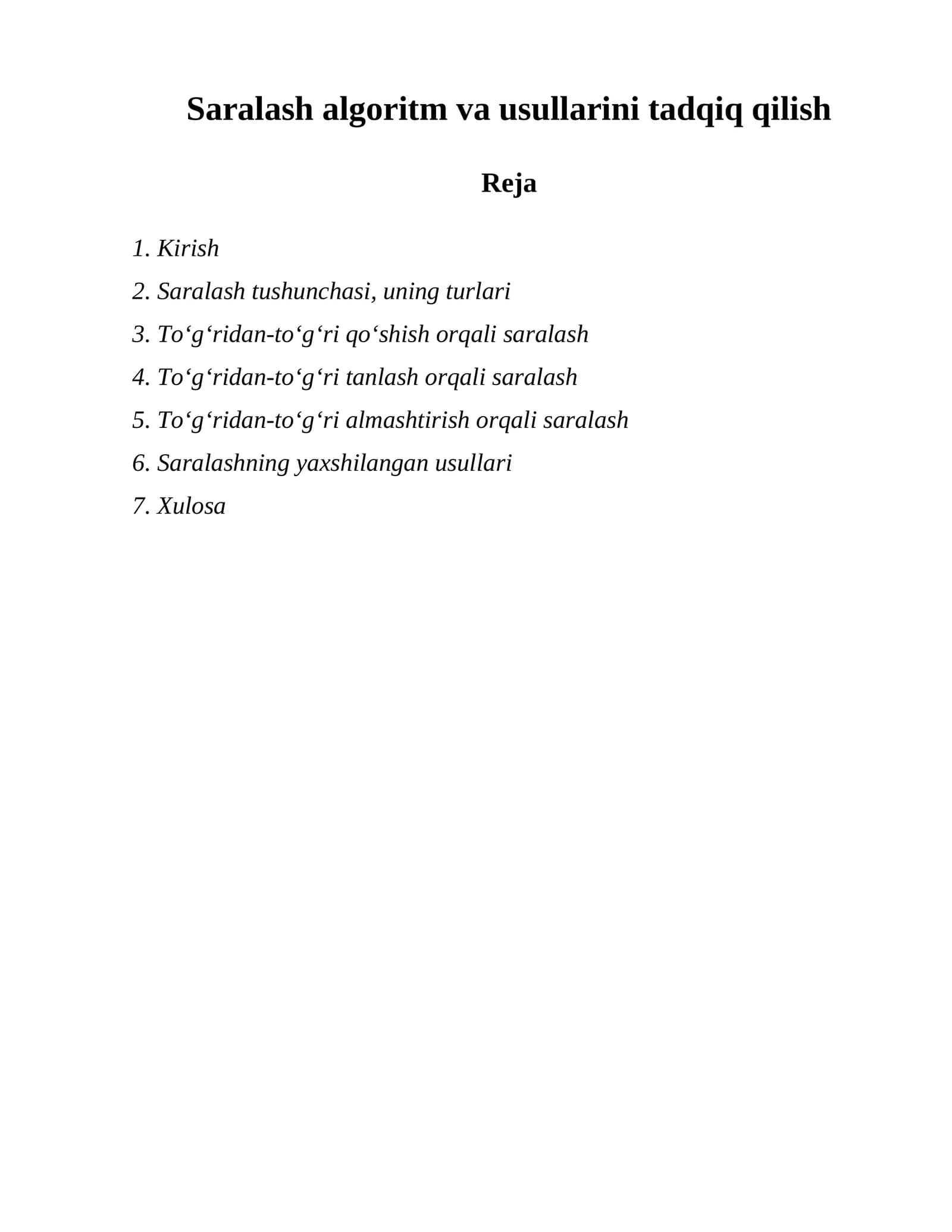 Saralash algoritm va usullarini tadqiq qilish

Reja

1. Kirish
2. Saralash tushunchasi, uning turlari
3. To'g'ridan-to'g'ri qo'shish orqali saralash
4. To'g'ridan-to'g'ri tanlash orqali saralash
5. To'g'ridan-to'g'ri almashtirish orqali saralash
6. Saralashning yaxshilangan usullari
7. Xulosa